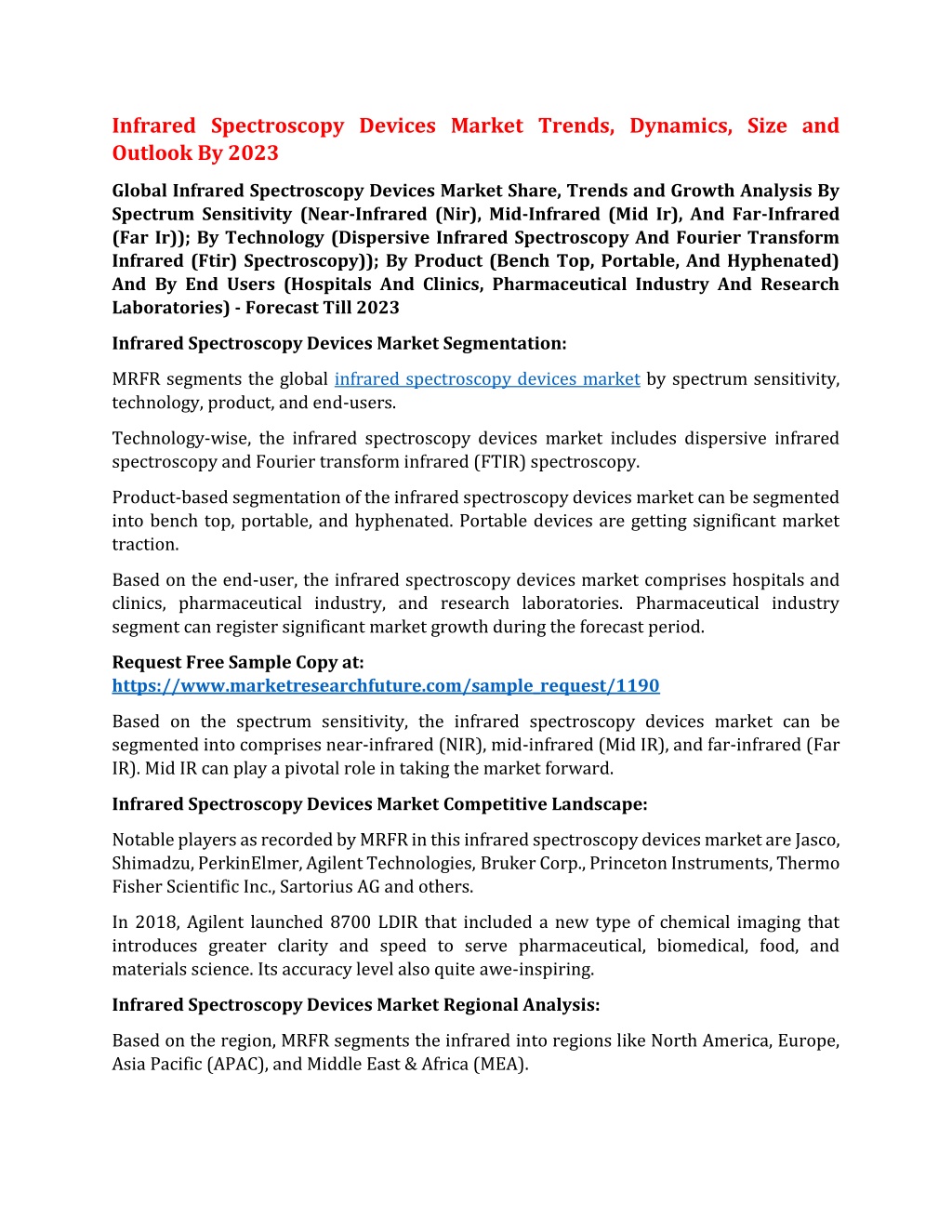 Infrared Spectroscopy Devices Market Trends, Dynamics, Size and Outlook By 2023

Global Infrared Spectroscopy Devices Market Share, Trends and Growth Analysis By Spectrum Sensitivity (Near-Infrared (Nir), Mid-Infrared (Mid Ir), And Far-Infrared (Far Ir)); By Technology (Dispersive Infrared Spectroscopy And Fourier Transform Infrared (Ftir) Spectroscopy)); By Product (Bench Top, Portable, And Hyphenated) And By End Users (Hospitals And Clinics, Pharmaceutical Industry And Research Laboratories) - Forecast Till 2023

Infrared Spectroscopy Devices Market Segmentation:

MRFR segments the global infrared spectroscopy devices market by spectrum sensitivity, technology, product, and end-users.

Technology-wise, the infrared spectroscopy devices market includes dispersive infrared spectroscopy and Fourier transform infrared (FTIR) spectroscopy.

Product-based segmentation of the infrared spectroscopy devices market can be segmented into bench top, portable, and hyphenated. Portable devices are getting significant market traction.

Based on the end-user, the infrared spectroscopy devices market comprises hospitals and clinics, pharmaceutical industry, and research laboratories. Pharmaceutical industry segment can register significant market growth during the forecast period.

Request Free Sample Copy at:
https://www.marketresearchfuture.com/sample_request/1190

Based on the spectrum sensitivity, the infrared spectroscopy devices market can be segmented into comprises near-infrared (NIR), mid-infrared (Mid IR), and far-infrared (Far IR). Mid IR can play a pivotal role in taking the market forward.

Infrared Spectroscopy Devices Market Competitive Landscape:

Notable players as recorded by MRFR in this infrared spectroscopy devices market are Jasco, Shimadzu, PerkinElmer, Agilent Technologies, Bruker Corp., Princeton Instruments, Thermo Fisher Scientific Inc., Sartorius AG and others.

In 2018, Agilent launched 8700 LDIR that included a new type of chemical imaging that introduces greater clarity and speed to serve pharmaceutical, biomedical, food, and materials science. Its accuracy level also quite awe-inspiring.

Infrared Spectroscopy Devices Market Regional Analysis:

Based on the region, MRFR segments the infrared into regions like North America, Europe, Asia Pacific (APAC), and Middle East & Africa (MEA).